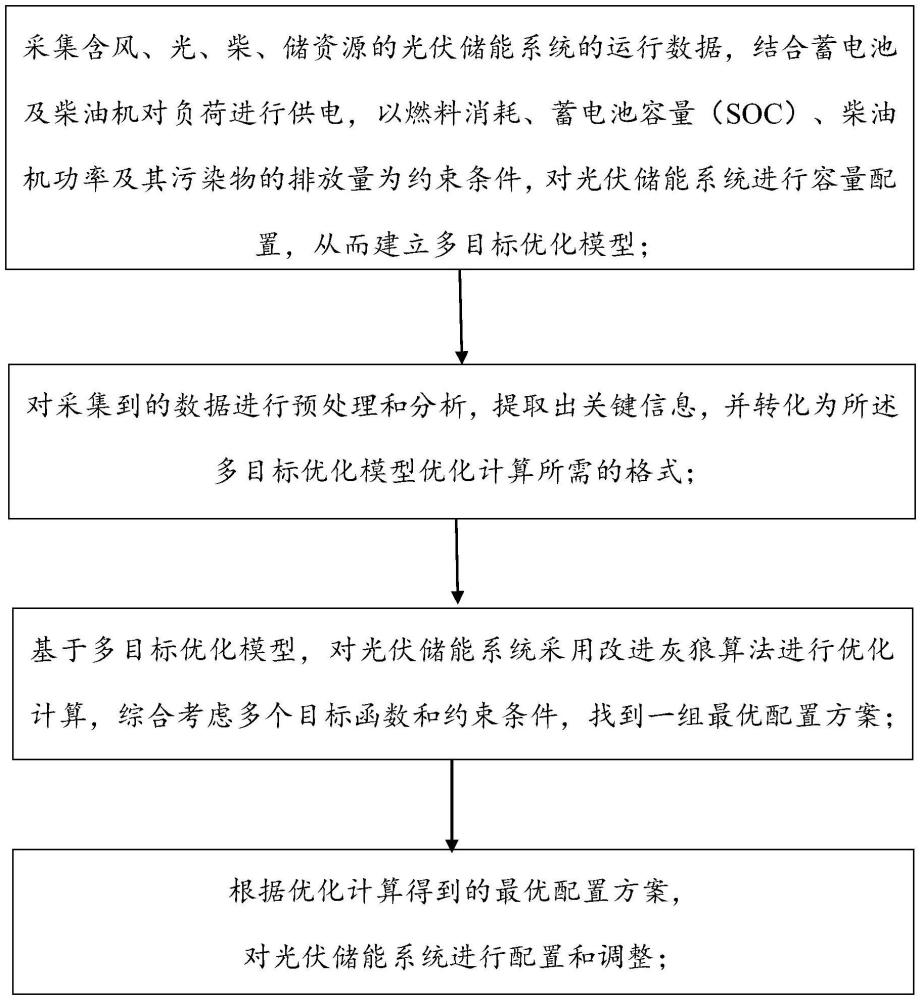 采集含风、光、柴、储资源的光伏储能系统的运行数据，结合蓄电池及柴油机对负荷进行供电，以燃料消耗、蓄电池容量（SOC）、柴油机功率及其污染物的排放量为约束条件，对光伏储能系统进行容量配置，从而建立多目标优化模型；

对采集到的数据进行预处理和分析，提取出关键信息，并转化为所述多目标优化模型优化计算所需的格式；

基于多目标优化模型，对光伏储能系统采用改进灰狼算法进行优化计算，综合考虑多个目标函数和约束条件，找到一组最优配置方案；

根据优化计算得到的最优配置方案，对光伏储能系统进行配置和调整；